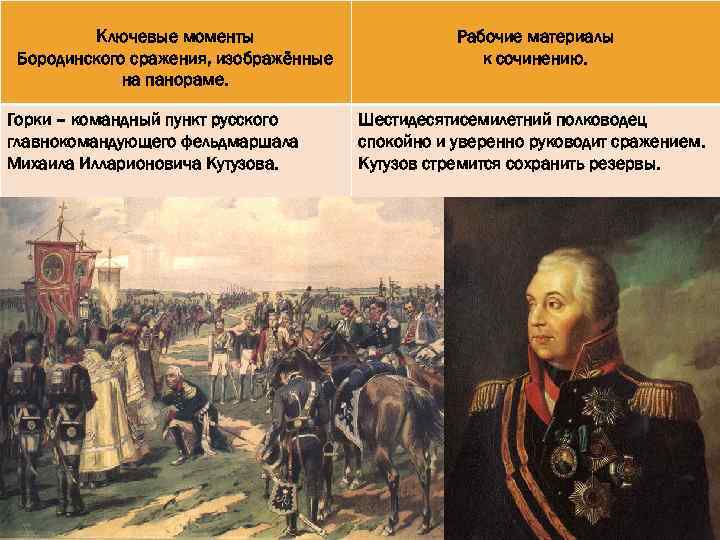 | Ключевые моменты Бородинского сражения, изображённые на панораме. | Рабочие материалы к сочинению. |
|---|---|
| Горки – командный пункт русского главнокомандующего фельдмаршала Михаила Илларионовича Кутузова. | Шестидесятисемилетний полководец спокойно и уверенно руководит сражением. Кутузов стремится сохранить резервы. |